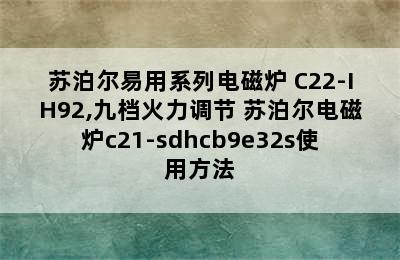 苏泊尔易用系列电磁炉 C22-IH92,九档火力调节 苏泊尔电磁炉c21-sdhcb9e32s使用方法